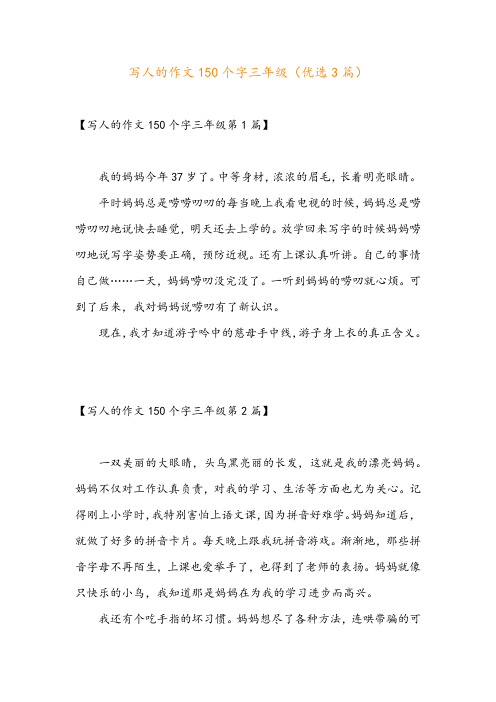 写人的作文150个字三年级（优选3篇）

【写人的作文150个字三年级第1篇】

我的妈妈今年37岁了。中等身材，浓浓的眉毛，长着明亮眼睛。

平时妈妈总是唠唠叨叨的每当晚上我看电视的时候，妈妈总是唠唠叨叨地说快去睡觉，明天还去上学的。放学回来写字的时候妈妈唠叨地说写字姿势要正确，预防近视。还有上课认真听讲。自己的事情自己做……一天，妈妈唠叨没完没了。一听到妈妈的唠叨就心烦。可到了后来，我对妈妈说唠叨有了新认识。

现在，我才知道游子吟中的慈母手中线，游子身上衣的真正含义。

【写人的作文150个字三年级第2篇】

一双美丽的大眼睛，头乌黑亮丽的长发，这就是我的漂亮妈妈。妈妈不仅对工作认真负责，对我的学习、生活等方面也尤为关心。记得刚上小学时，我特别害怕上语文课，因为拼音好难学。妈妈知道后，就做了好多的拼音卡片。每天晚上跟我玩拼音游戏。渐渐地，那些拼音字母不再陌生，上课也爱举手了，也得到了老师的表扬。妈妈就像只快乐的小鸟，我知道那是妈妈在为我的学习进步而高兴。

我还有个吃手指的坏习惯。妈妈想尽了各种方法，连哄带骗的可